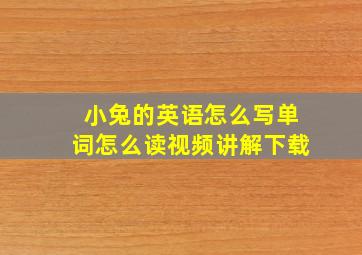 小兔的英语怎么写单词怎么读视频讲解下载